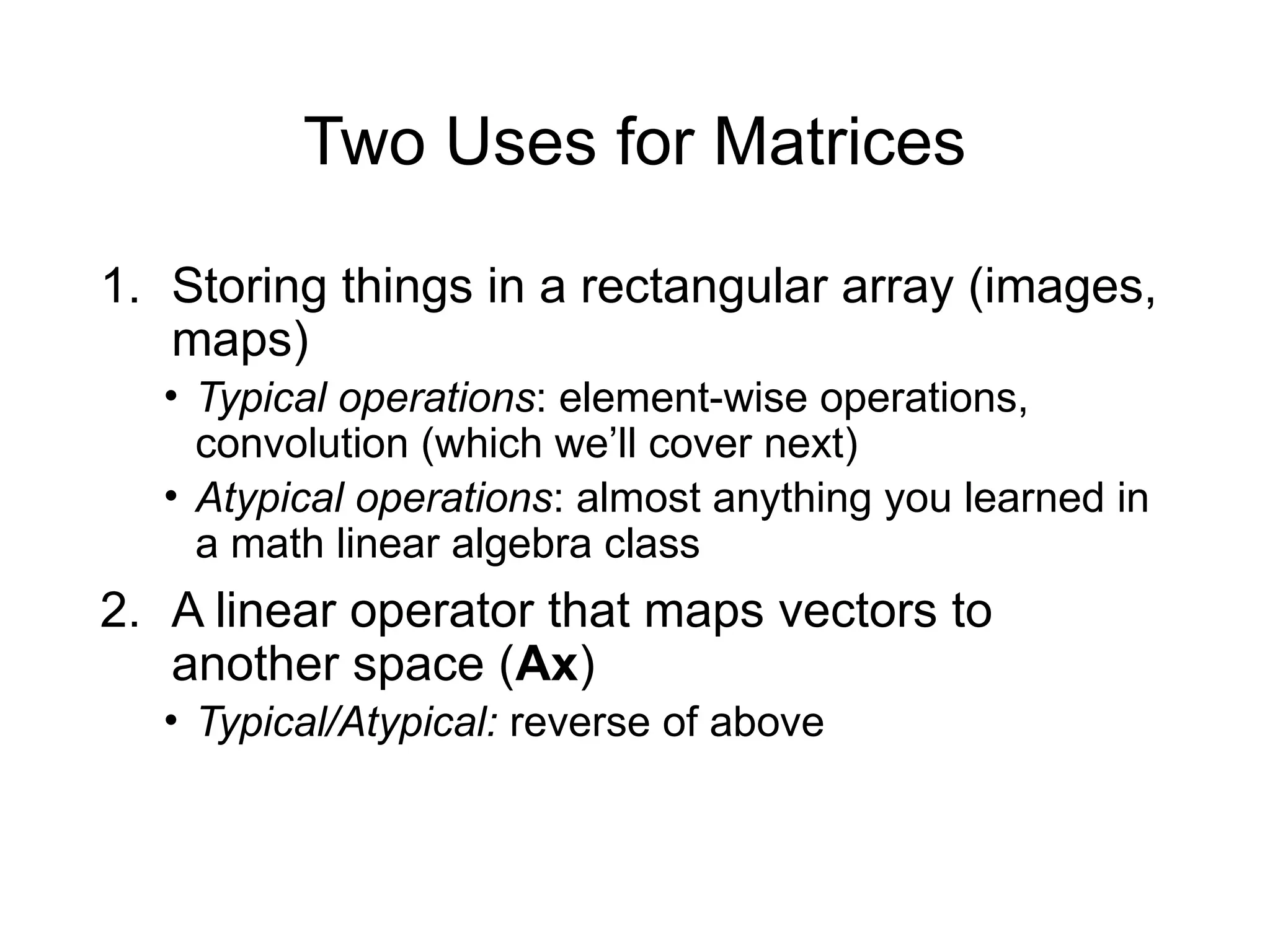 Two Uses for Matrices

1. Storing things in a rectangular array (images, maps)
 • Typical operations: element-wise operations, convolution (which we'll cover next)
 • Atypical operations: almost anything you learned in a math linear algebra class
2. A linear operator that maps vectors to another space ($\mathbf{Ax}$)
 • Typical/Atypical: reverse of above